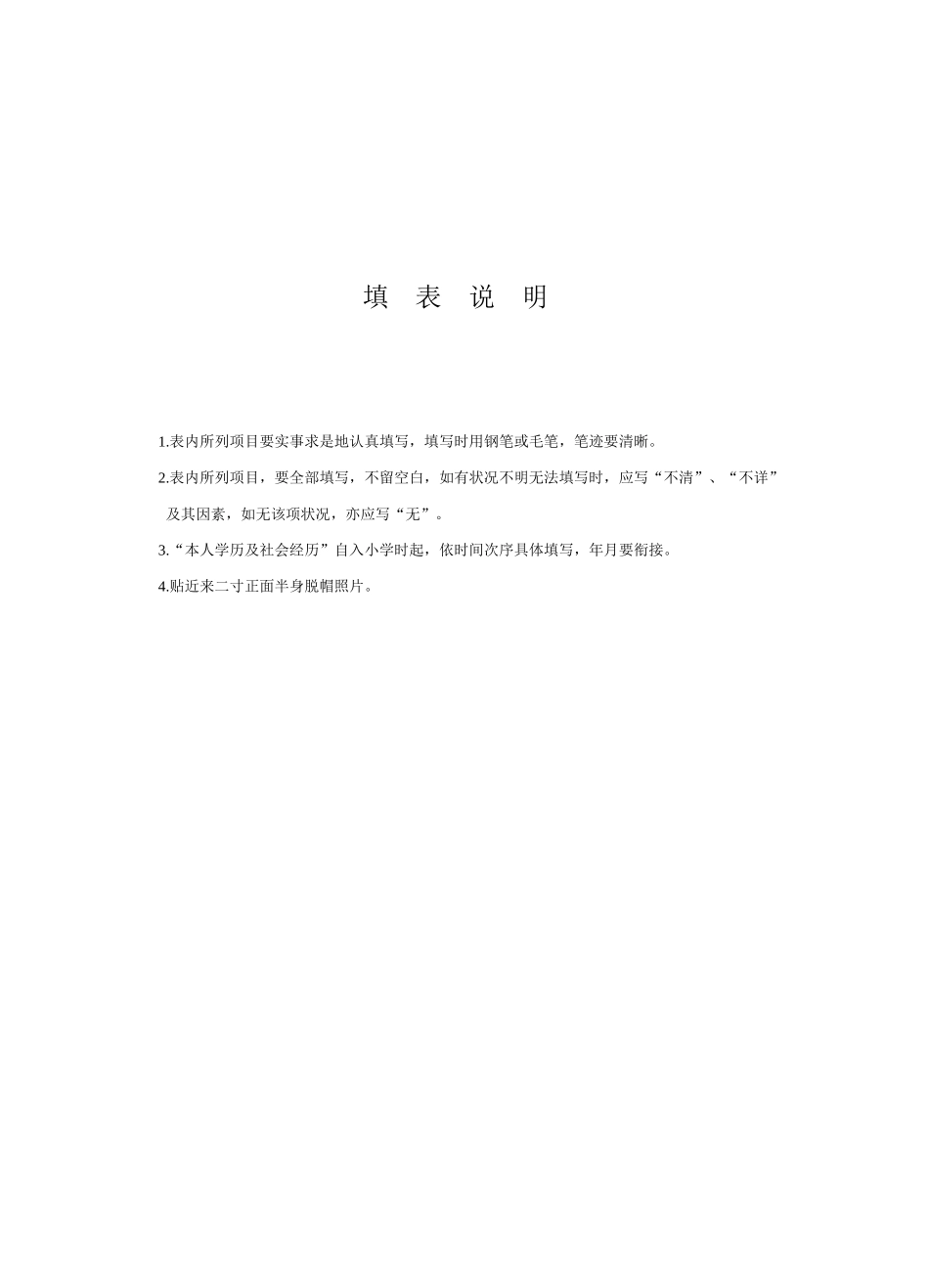 填 表 说 明

1.表内所列项目要实事求是地认真填写，填写时用钢笔或毛笔，笔迹要清晰。

2.表内所列项目，要全部填写，不留空白，如有状况不明无法填写时，应写“不清”、“不详”及其因素，如无该项状况，亦应写“无”。

3.“本人学历及社会经历”自入小学时起，依时间次序具体填写，年月要衔接。

4.贴近来二寸正面半身脱帽照片。